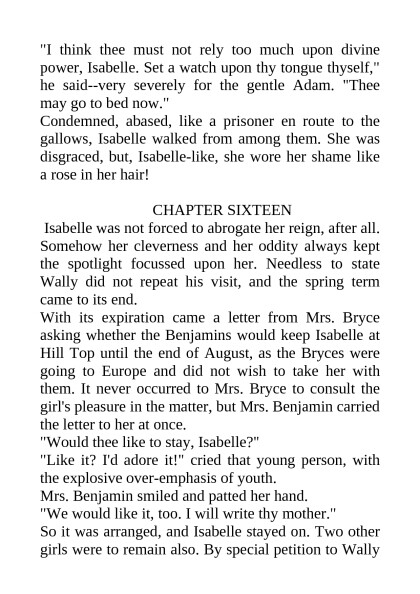 "I think thee must not rely too much upon divine power, Isabelle. Set a watch upon thy tongue thyself," he said--very severely for the gentle Adam. "Thee may go to bed now."

Condemned, abased, like a prisoner en route to the gallows, Isabelle walked from among them. She was disgraced, but, Isabelle-like, she wore her shame like a rose in her hair!

CHAPTER SIXTEEN

Isabelle was not forced to abrogate her reign, after all. Somehow her cleverness and her oddity always kept the spotlight focussed upon her. Needless to state Wally did not repeat his visit, and the spring term came to its end.

With its expiration came a letter from Mrs. Bryce asking whether the Benjamins would keep Isabelle at Hill Top until the end of August, as the Bryces were going to Europe and did not wish to take her with them. It never occurred to Mrs. Bryce to consult the girl's pleasure in the matter, but Mrs. Benjamin carried the letter to her at once.

"Would thee like to stay, Isabelle?"

"Like it? I'd adore it!" cried that young person, with the explosive over-emphasis of youth.

Mrs. Benjamin smiled and patted her hand.

"We would like it, too. I will write thy mother."

So it was arranged, and Isabelle stayed on. Two other girls were to remain also. By special petition to Wally